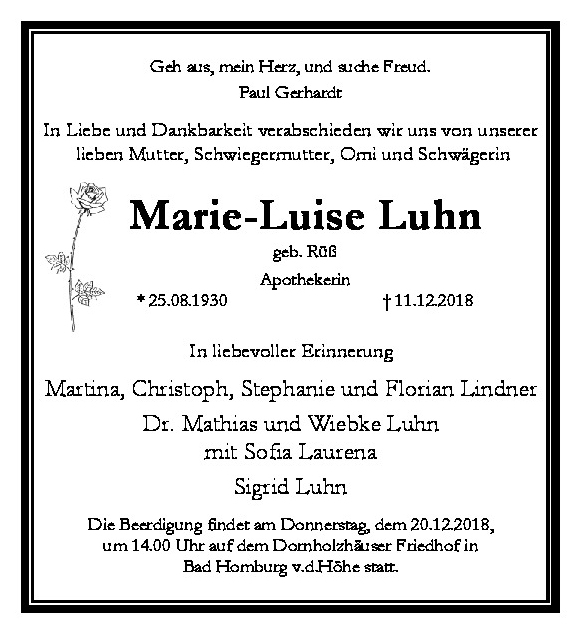 Geh aus, mein Herz, und suche Freud.
Paul Gerhardt

In Liebe und Dankbarkeit verabschieden wir uns von unserer lieben Mutter, Schwiegermutter, Omi und Schwägerin

Marie-Luise Luhn

geb. Rüß

Apothekerin

* 25.08.1930 † 11.12.2018

In liebevoller Erinnerung

Martina, Christoph, Stephanie und Florian Lindner

Dr. Mathias und Wiebke Luhn
mit Sofia Laurena

Sigrid Luhn

Die Beerdigung findet am Donnerstag, dem 20.12.2018, um 14.00 Uhr auf dem Dornholzhäuser Friedhof in Bad Homburg v.d.Höhe statt.